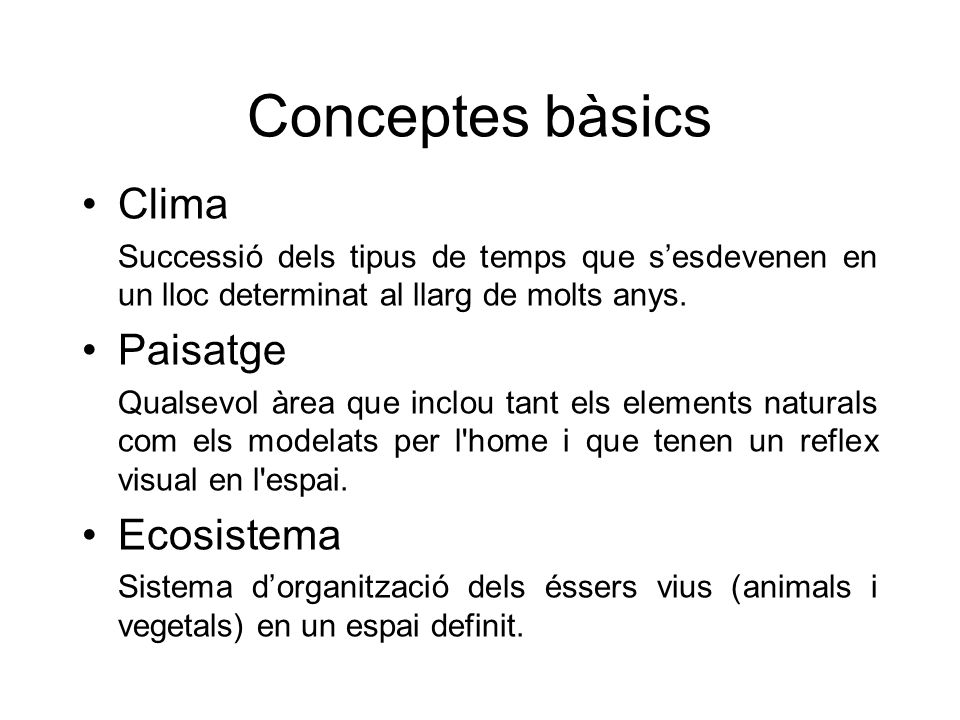 Conceptes bàsics

• Clima

Successió dels tipus de temps que s’esdevenen en un lloc determinat al llarg de molts anys.

• Paisatge

Qualsevol àrea que inclou tant els elements naturals com els modelats per l'home i que tenen un reflex visual en l'espai.

• Ecosistema

Sistema d’organització dels éssers vius (animals i vegetals) en un espai definit.